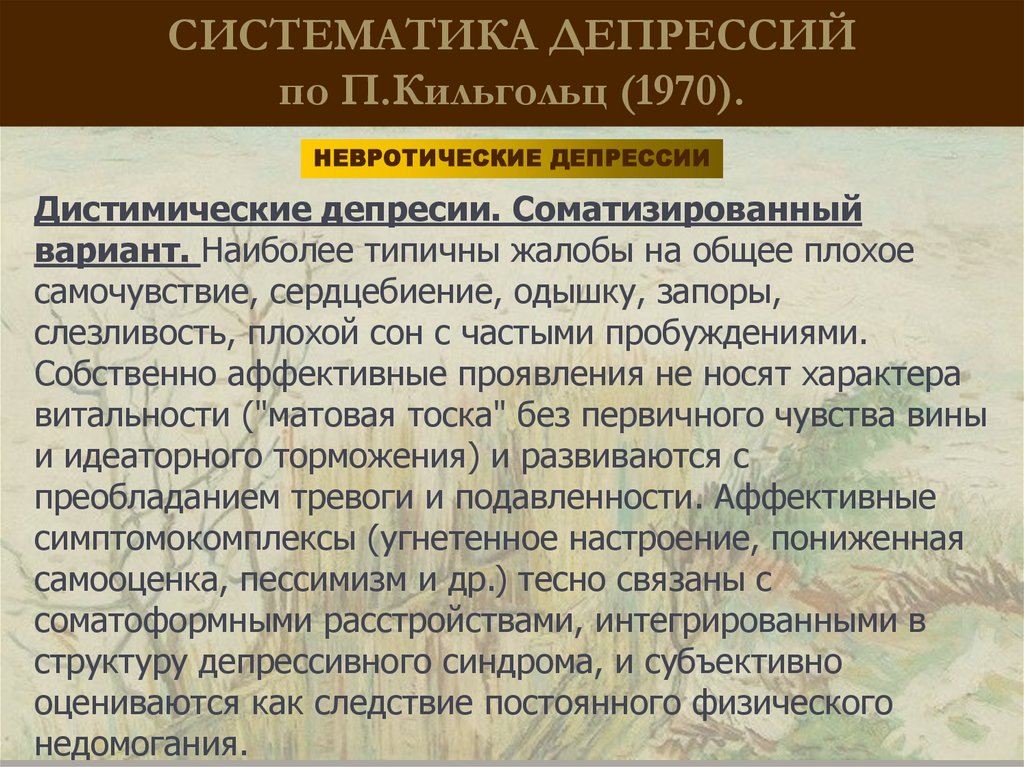 СИСТЕМАТИКА ДЕПРЕССИЙ
по П.Кильгольц (1970).

НЕВРОТИЧЕСКИЕ ДЕПРЕССИИ

Дистимические депресии. Соматизированный вариант. Наиболее типичны жалобы на общее плохое самочувствие, сердцебиение, одышку, запоры, слезливость, плохой сон с частыми пробуждениями. Собственно аффективные проявления не носят характера витальности ("матовая тоска" без первичного чувства вины и идеаторного торможения) и развиваются с преобладанием тревоги и подавленности. Аффективные симптомокомплексы (угнетенное настроение, пониженная самооценка, пессимизм и др.) тесно связаны с соматоформными расстройствами, интегрированными в структуру депрессивного синдрома, и субъективно оцениваются как следствие постоянного физического недомогания.